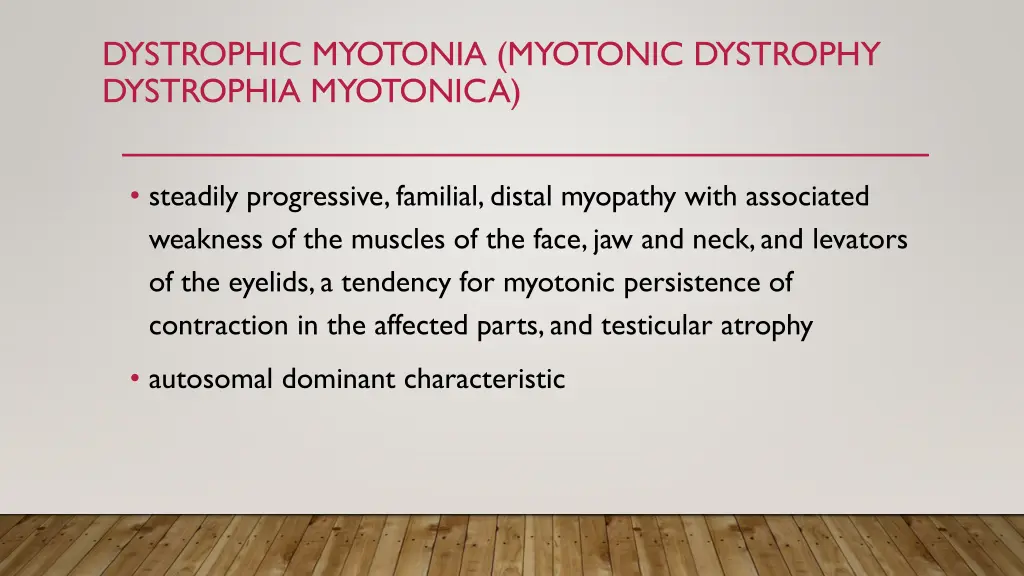 DYSTROPHIC MYOTONIA (MYOTONIC DYSTROPHY DYSTROPHIA MYOTONICA)

• steadily progressive, familial, distal myopathy with associated weakness of the muscles of the face, jaw and neck, and levators of the eyelids, a tendency for myotonic persistence of contraction in the affected parts, and testicular atrophy

• autosomal dominant characteristic